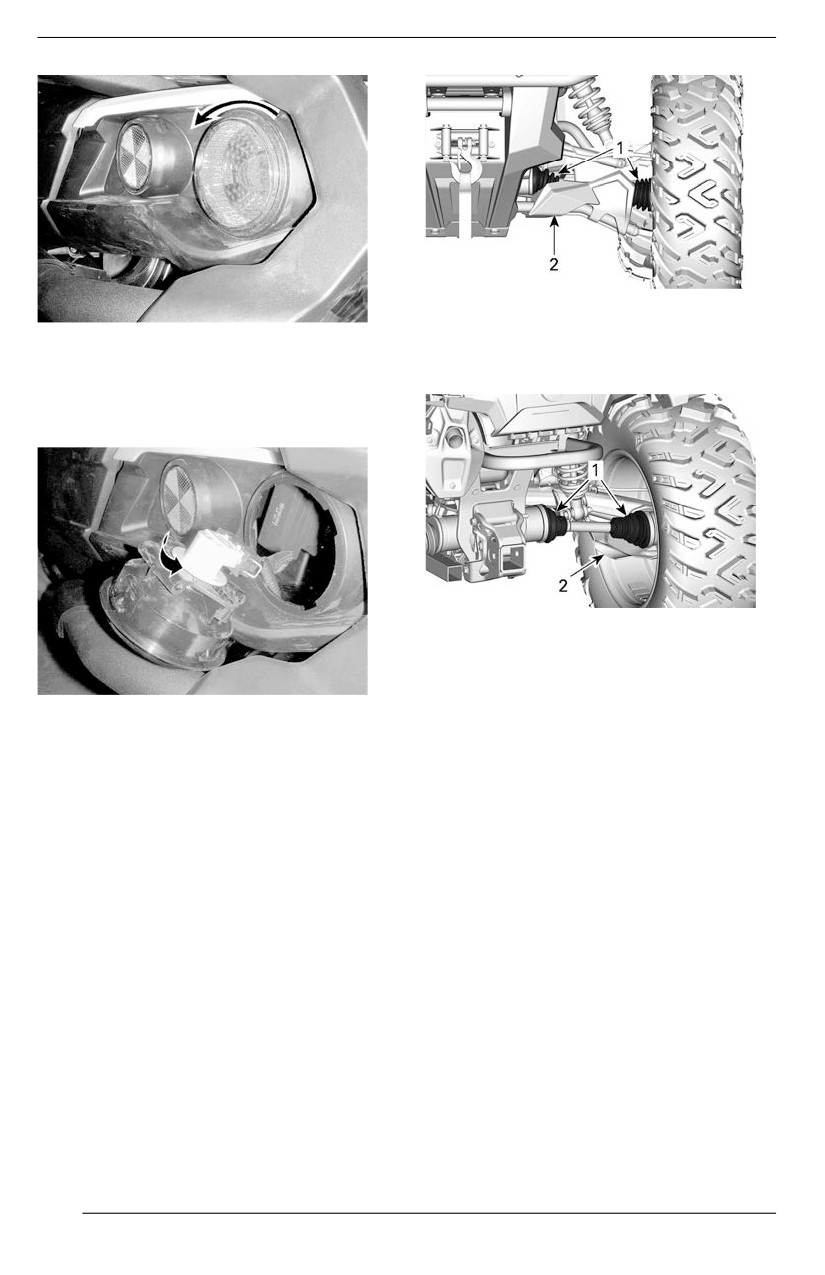 1
2

1
2